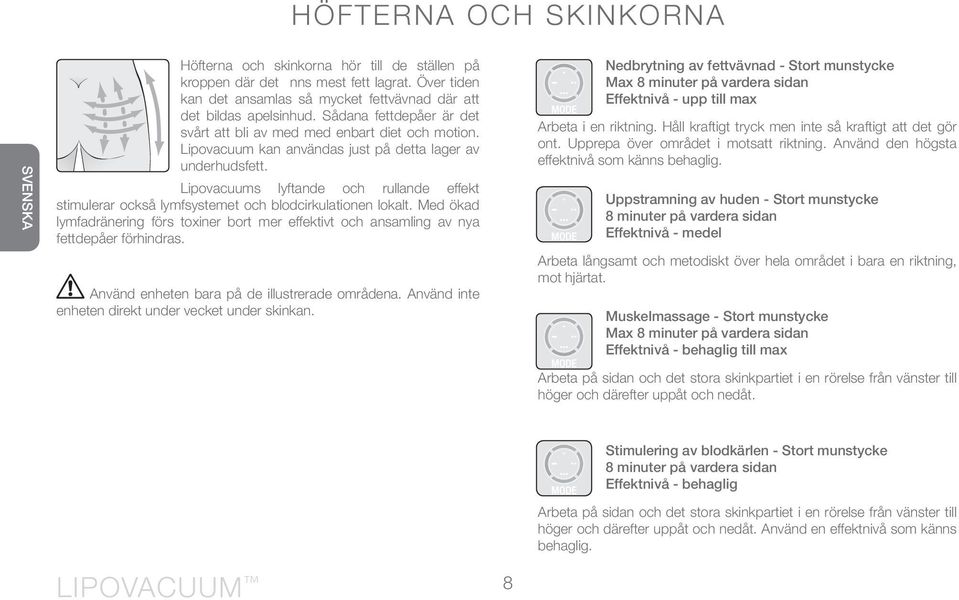 HÖFTERNA OCH SKINKORNA

SVENSKA

Höfterna och skinkorna hör till de ställen på kroppen där det nns mest fett lagrat. Över tiden kan det ansamlas så mycket fettvävnad där att det bildas apelsinhud. Sådana fettdepåer är det svårt att bli av med med enbart diet och motion. Lipovacuum kan användas just på detta lager av underhudsfett.

Lipovacuums lyftande och rullande effekt stimulerar också lymfsystemet och blodcirkulationen lokalt. Med ökad lymfadränering förs toxiner bort mer effektivt och ansamling av nya fettdepåer förhindras.

Använd enheten bara på de illustrerade områdena. Använd inte enheten direkt under vecket under skinkan.

MODE

Nedbrytning av fettvävnad - Stort munstycke
Max 8 minuter på vardera sidan
Effektnivå - upp till max

Arbeta i en riktning. Håll kraftigt tryck men inte så kraftigt att det gör ont. Upprepa över området i motsatt riktning. Använd den högsta effektnivå som känns behaglig.

MODE

Uppstramning av huden - Stort munstycke
8 minuter på vardera sidan
Effektnivå - medel

Arbeta långsamt och metodiskt över hela området i bara en riktning, mot hjärtat.

MODE

Muskelmassage - Stort munstycke
Max 8 minuter på vardera sidan
Effektnivå - behaglig till max

Arbeta på sidan och det stora skinkpartiet i en rörelse från vänster till höger och därefter uppåt och nedåt.

MODE

Stimulering av blodkärlen - Stort munstycke
8 minuter på vardera sidan
Effektnivå - behaglig

Arbeta på sidan och det stora skinkpartiet i en rörelse från vänster till höger och därefter uppåt och nedåt. Använd en effektnivå som känns behaglig.

LIPOVACUUM™

8